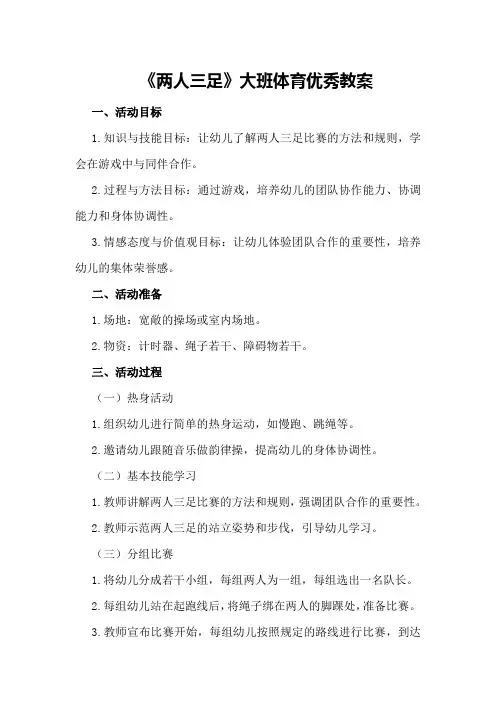 《两人三足》大班体育优秀教案

一、活动目标

1.知识与技能目标：让幼儿了解两人三足比赛的方法和规则，学会在游戏中与同伴合作。

2.过程与方法目标：通过游戏，培养幼儿的团队协作能力、协调能力和身体协调性。

3.情感态度与价值观目标：让幼儿体验团队合作的重要性，培养幼儿的集体荣誉感。

二、活动准备

1.场地：宽敞的操场或室内场地。

2.物资：计时器、绳子若干、障碍物若干。

三、活动过程

（一）热身活动

1.组织幼儿进行简单的热身运动，如慢跑、跳绳等。

2.邀请幼儿跟随音乐做韵律操，提高幼儿的身体协调性。

（二）基本技能学习

1.教师讲解两人三足比赛的方法和规则，强调团队合作的重要性。

2.教师示范两人三足的站立姿势和步伐，引导幼儿学习。

（三）分组比赛

1.将幼儿分成若干小组，每组两人为一组，每组选出一名队长。

2.每组幼儿站在起跑线后，将绳子绑在两人的脚踝处，准备比赛。

3.教师宣布比赛开始，每组幼儿按照规定的路线进行比赛，到达